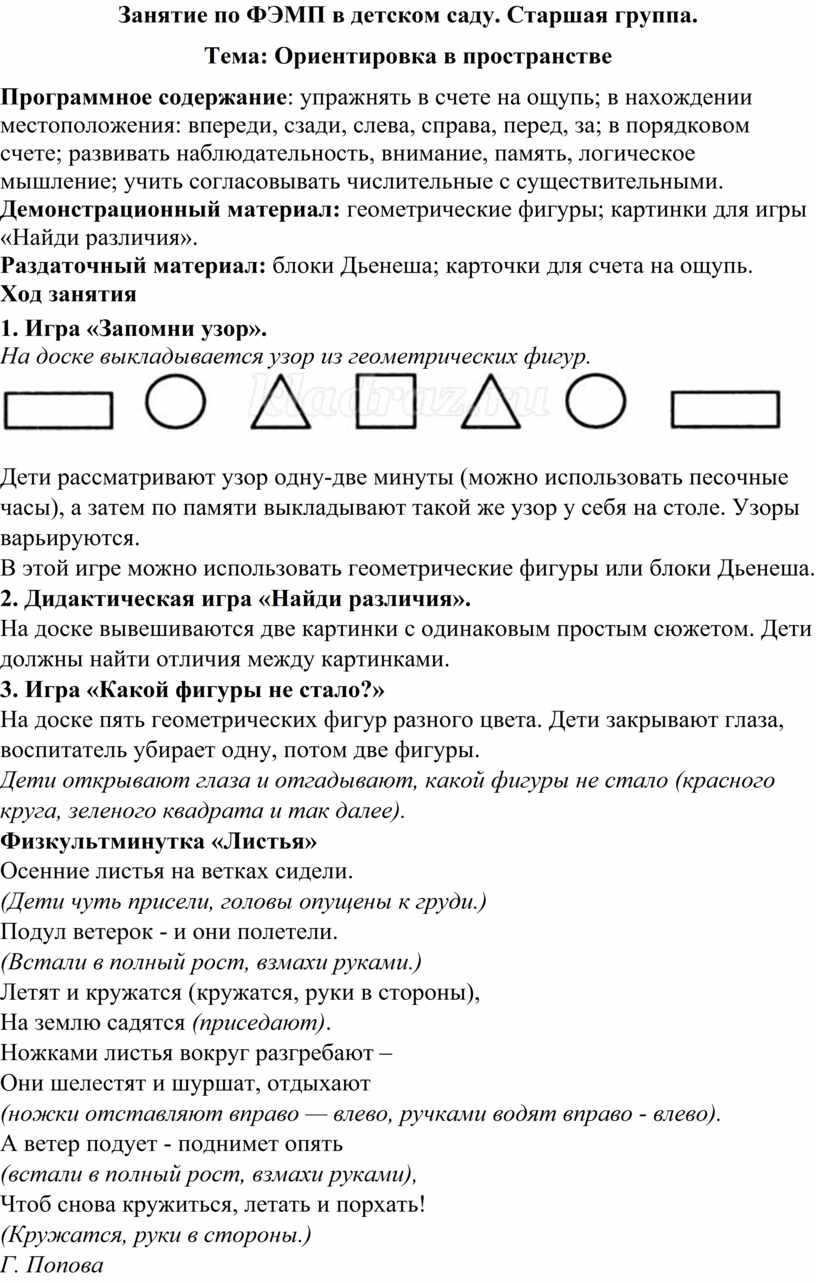 Занятие по ФЭМП в детском саду. Старшая группа.

Тема: Ориентировка в пространстве

Программное содержание: упражнять в счете на ощупь; в нахождении местоположения: впереди, сзади, слева, справа, перед, за; в порядковом счете; развивать наблюдательность, внимание, память, логическое мышление; учить согласовывать числительные с существительными.
Демонстрационный материал: геометрические фигуры; картинки для игры «Найди различия».
Раздаточный материал: блоки Дьенеша; карточки для счета на ощупь.
Ход занятия
1. Игра «Запомни узор».
На доске выкладывается узор из геометрических фигур.

kladraz.ru

Дети рассматривают узор одну-две минуты (можно использовать песочные часы), а затем по памяти выкладывают такой же узор у себя на столе. Узоры варьируются.
В этой игре можно использовать геометрические фигуры или блоки Дьенеша.
2. Дидактическая игра «Найди различия».
На доске вывешиваются две картинки с одинаковым простым сюжетом. Дети должны найти отличия между картинками.
3. Игра «Какой фигуры не стало?»
На доске пять геометрических фигур разного цвета. Дети закрывают глаза, воспитатель убирает одну, потом две фигуры.
Дети открывают глаза и отгадывают, какой фигуры не стало (красного круга, зеленого квадрата и так далее).
Физкультминутка «Листья»
Осенние листья на ветках сидели.
(Дети чуть присели, головы опущены к груди.)
Подул ветерок - и они полетели.
(Встали в полный рост, взмахи руками.)
Летят и кружатся (кружатся, руки в стороны),
На землю садятся (приседают).
Ножками листья вокруг разгребают –
Они шелестят и шуршат, отдыхают
(ножки отставляют вправо — влево, ручками водят вправо - влево).
А ветер подует - поднимет опять
(встали в полный рост, взмахи руками),
Чтоб снова кружиться, летать и порхать!
(Кружатся, руки в стороны.)
Г. Попова